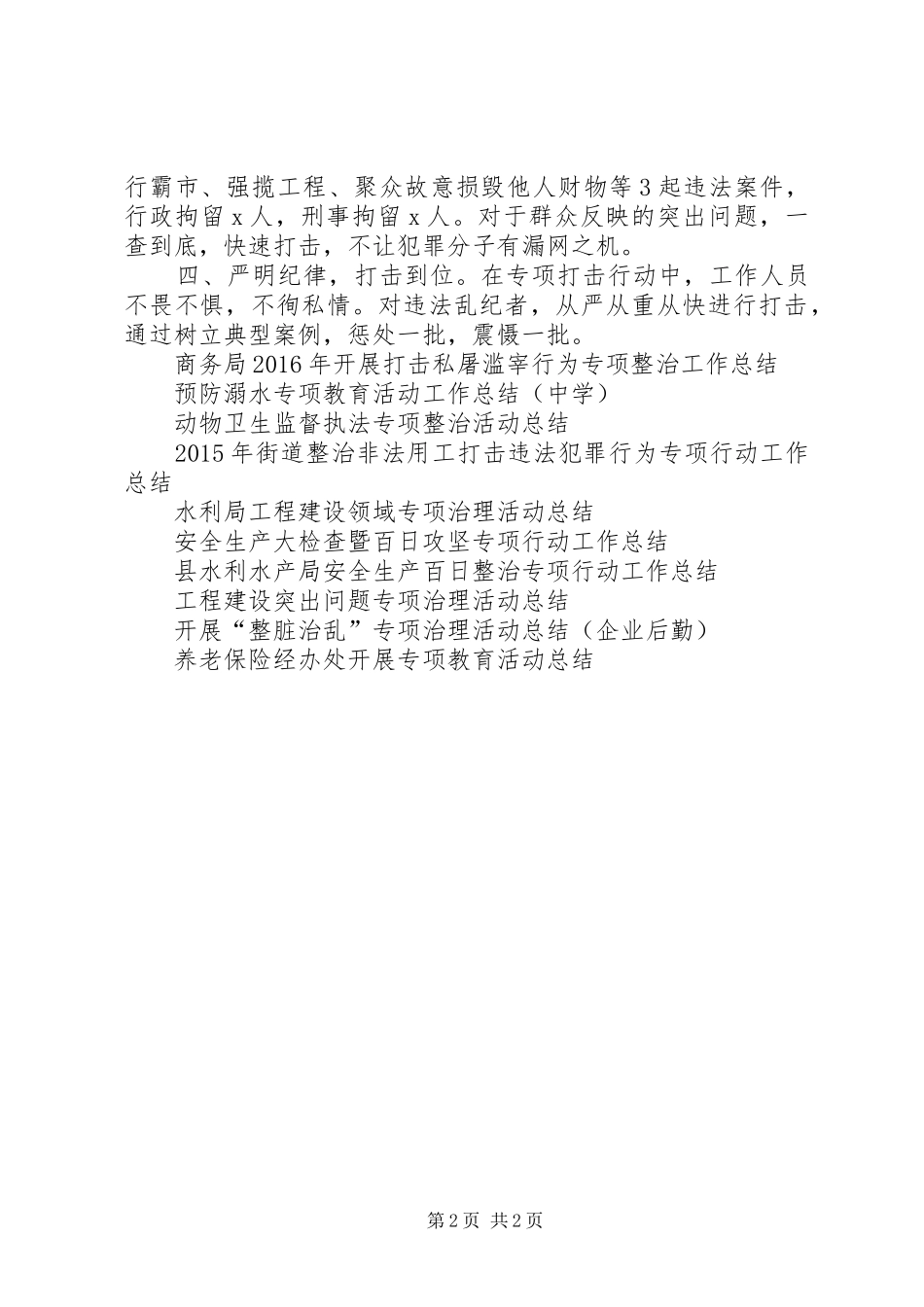 行霸市、强揽工程、聚众故意损毁他人财物等3起违法案件，行政拘留x人，刑事拘留x人。对于群众反映的突出问题，一查到底，快速打击，不让犯罪分子有漏网之机。

四、严明纪律，打击到位。在专项打击行动中，工作人员不畏不惧，不徇私情。对违法乱纪者，从严从重从快进行打击，通过树立典型案例，惩处一批，震慑一批。

商务局2016年开展打击私屠滥宰行为专项整治工作总结

预防溺水专项教育活动工作总结（中学）

动物卫生监督执法专项整治活动总结

2015年街道整治非法用工打击违法犯罪行为专项行动工作总结

水利局工程建设领域专项治理活动总结

安全生产大检查暨百日攻坚专项行动工作总结

县水利水产局安全生产百日整治专项行动工作总结

工程建设突出问题专项治理活动总结

开展“整脏治乱”专项治理活动总结（企业后勤）

养老保险经办处开展专项教育活动总结

第2页 共2页